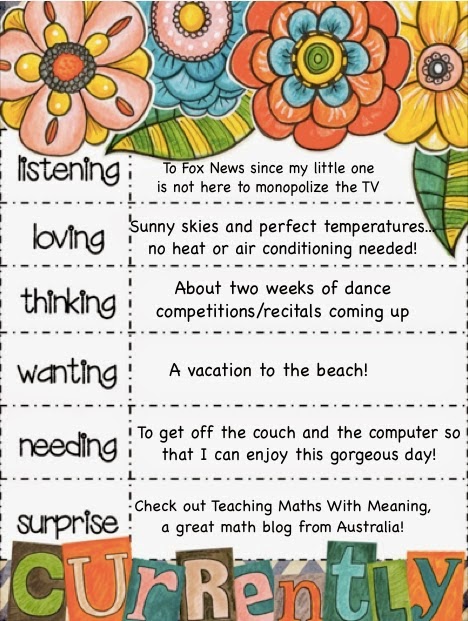 listening

To Fox News since my little one is not here to monopolize the TV

loving

Sunny skies and perfect temperatures... no heat or air conditioning needed!

thinking

About two weeks of dance competitions/recitals coming up

wanting

A vacation to the beach!

needing

To get off the couch and the computer so that I can enjoy this gorgeous day!

surprise

Check out Teaching Maths With Meaning, a great math blog from Australia!

CURRENTLY